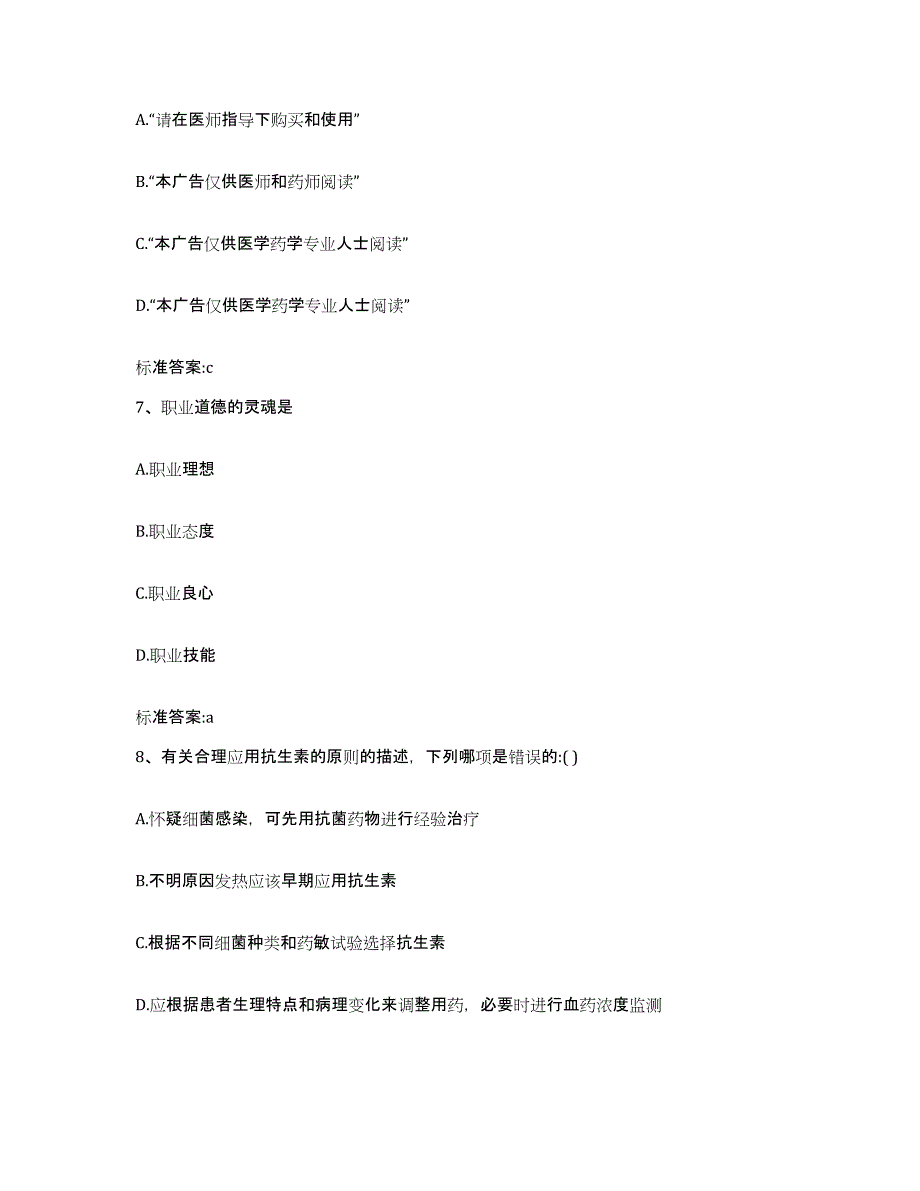 A.“请在医师指导下购买和使用”

B.“本广告仅供医师和药师阅读”

C.“本广告仅供医学药学专业人士阅读”

D.“本广告仅供医学药学专业人士阅读”

标准答案:c

7、职业道德的灵魂是

A.职业理想

B.职业态度

C.职业良心

D.职业技能

标准答案:a

8、有关合理应用抗生素的原则的描述，下列哪项是错误的:( )

A.怀疑细菌感染，可先用抗菌药物进行经验治疗

B.不明原因发热应该早期应用抗生素

C.根据不同细菌种类和药敏试验选择抗生素

D.应根据患者生理特点和病理变化来调整用药，必要时进行血药浓度监测